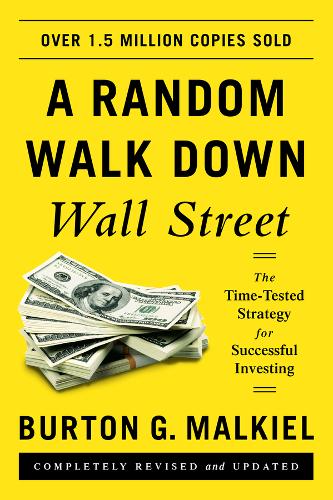 OVER 1.5 MILLION COPIES SOLD

A RANDOM WALK DOWN
Wall Street

The Time-Tested Strategy for Successful Investing

BURTON G. MALKIEL

COMPLETELY REVISED and UPDATED